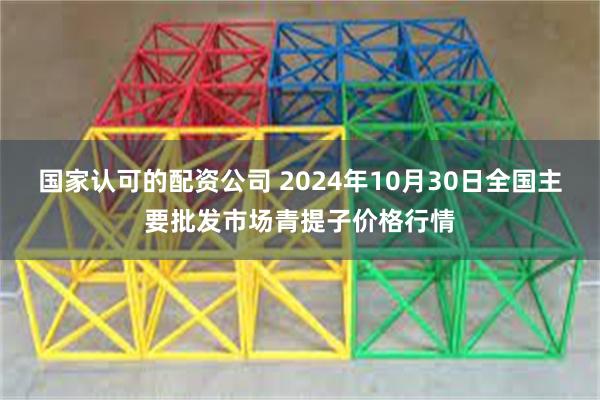 国家认可的配资公司 2024年10月30日全国主要批发市场青提子价格行情